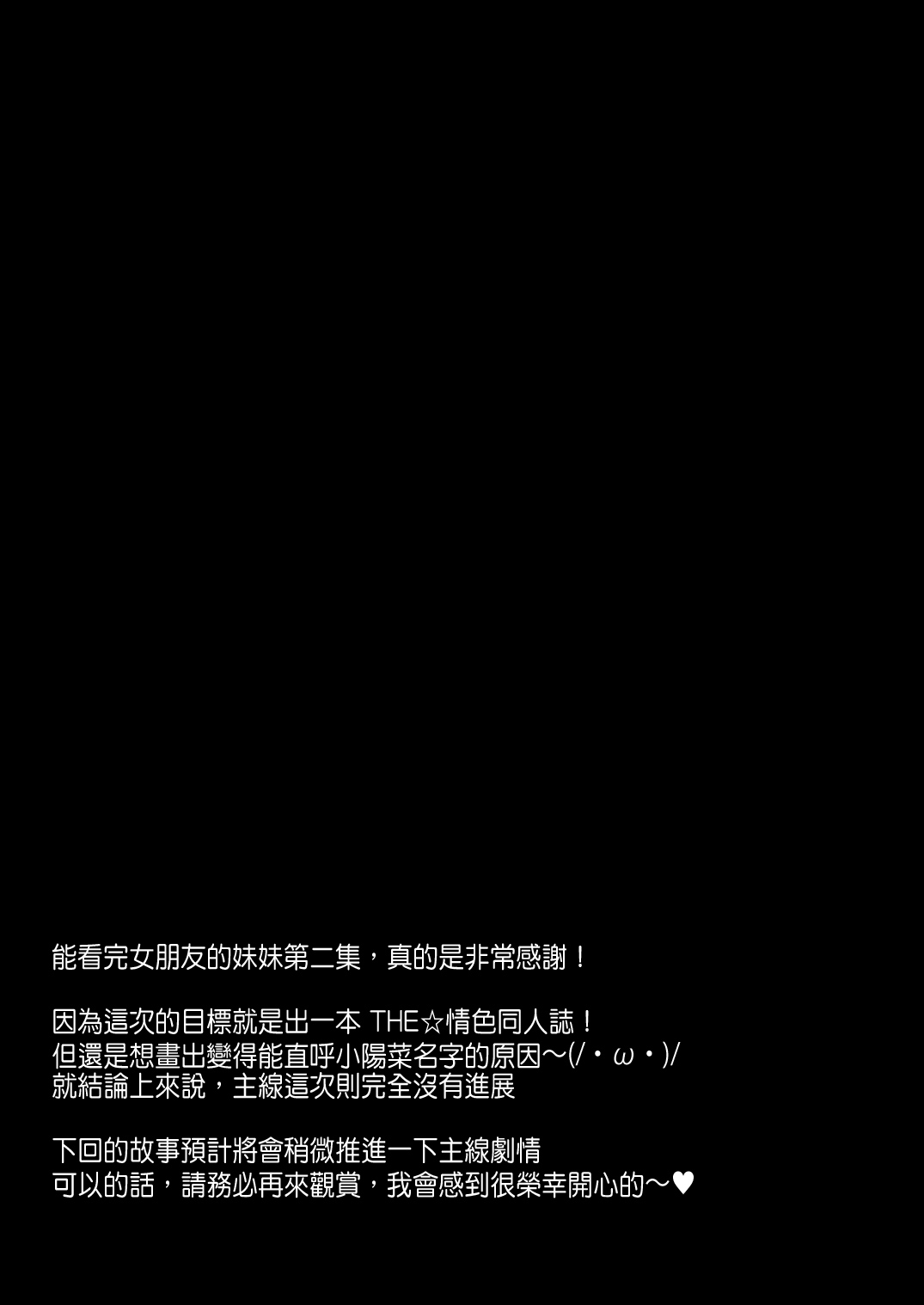 能看完女朋友的妹妹第二集，真的是非常感謝！

因為這次的目標就是出一本 THE☆情色同人誌！
但還是想畫出變得能直呼小陽菜名字的原因～(/・ω・)/
就結論上來說，主線這次則完全沒有進展

下回的故事預計將會稍微推進一下主線劇情
可以的話，請務必再來觀賞，我會感到很榮幸開心的～♥